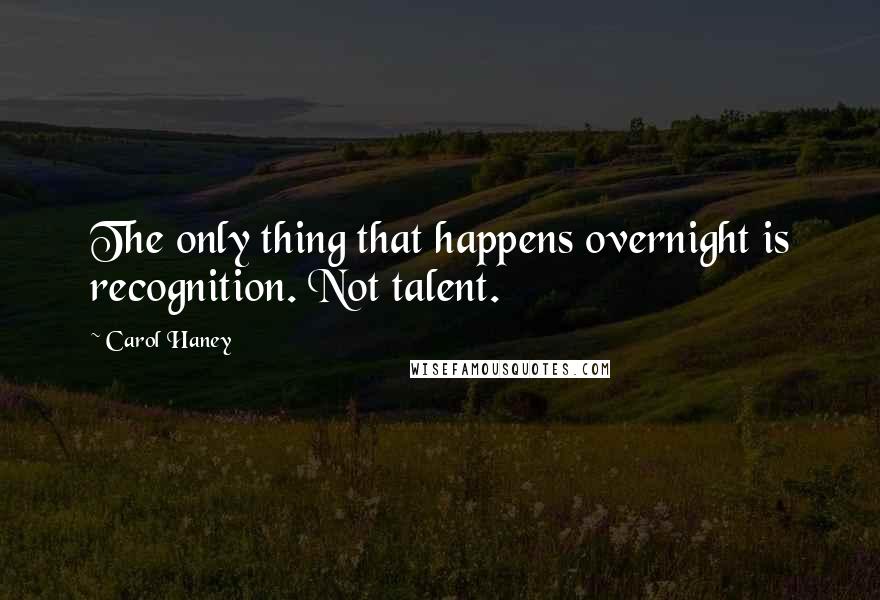 The only thing that happens overnight is recognition. Not talent.

~ Carol Haney

WISEFAMOUSQUOTES.COM